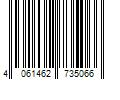 4 061462 735066